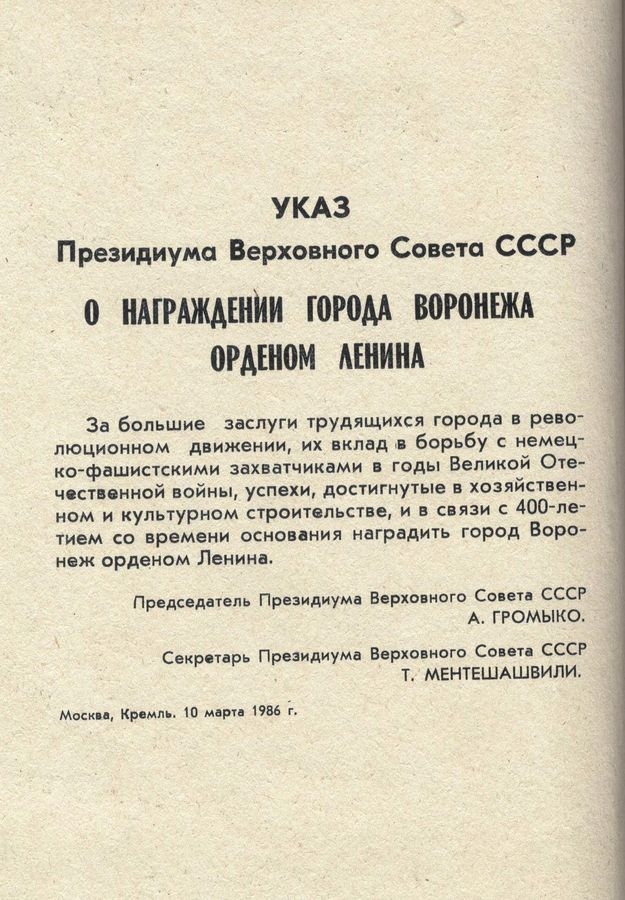 УКАЗ
Президиума Верховного Совета СССР

О НАГРАЖДЕНИИ ГОРОДА ВОРОНЕЖА ОРДЕНОМ ЛЕНИНА

За большие заслуги трудящихся города в революционном движении, их вклад в борьбу с немецко-фашистскими захватчиками в годы Великой Отечественной войны, успехи, достигнутые в хозяйственном и культурном строительстве, и в связи с 400-летием со времени основания наградить город Воронеж орденом Ленина.

Председатель Президиума Верховного Совета СССР
А. ГРОМЫКО.

Секретарь Президиума Верховного Совета СССР
Т. МЕНТЕШАШВИЛИ.

Москва, Кремль. 10 марта 1986 г.